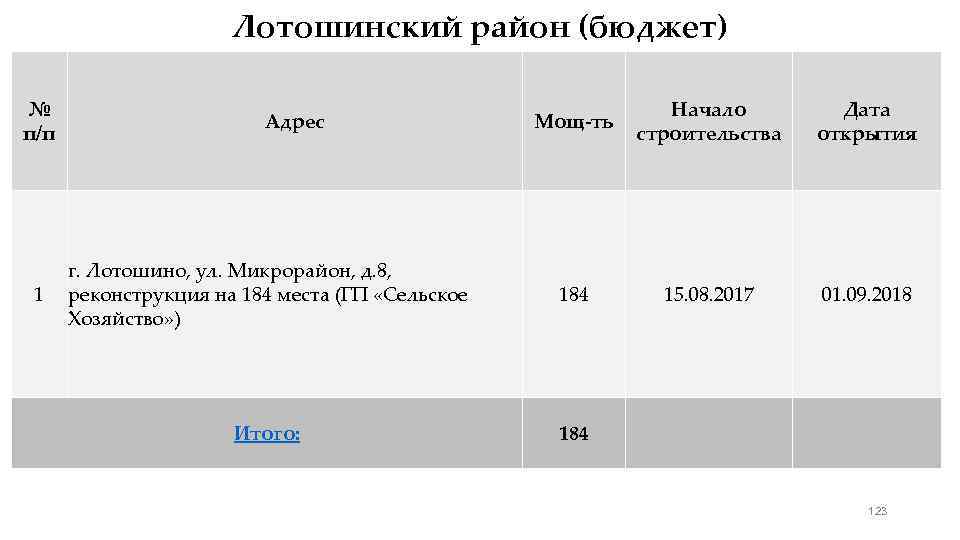 Лотошинский район (бюджет)

| № п/п | Адрес | Мощ-ть | Начало строительства | Дата открытия |
|---|---|---|---|---|
| 1 | г. Лотошино, ул. Микрорайон, д.8, реконструкция на 184 места (ГП «Сельское Хозяйство») | 184 | 15.08.2017 | 01.09.2018 |
| | Итого: | 184 | | |

123